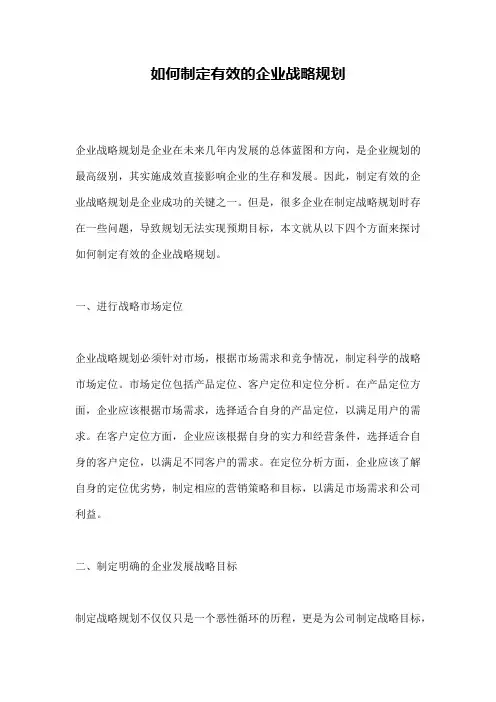 如何制定有效的企业战略规划

企业战略规划是企业在未来几年内发展的总体蓝图和方向，是企业规划的最高级别，其实施成效直接影响企业的生存和发展。因此，制定有效的企业战略规划是企业成功的关键之一。但是，很多企业在制定战略规划时存在一些问题，导致规划无法实现预期目标，本文就从以下四个方面来探讨如何制定有效的企业战略规划。

一、进行战略市场定位

企业战略规划必须针对市场，根据市场需求和竞争情况，制定科学的战略市场定位。市场定位包括产品定位、客户定位和定位分析。在产品定位方面，企业应该根据市场需求，选择适合自身的产品定位，以满足用户的需求。在客户定位方面，企业应该根据自身的实力和经营条件，选择适合自身的客户定位，以满足不同客户的需求。在定位分析方面，企业应该了解自身的定位优劣势，制定相应的营销策略和目标，以满足市场需求和公司利益。

二、制定明确的企业发展战略目标

制定战略规划不仅仅只是一个恶性循环的历程，更是为公司制定战略目标，